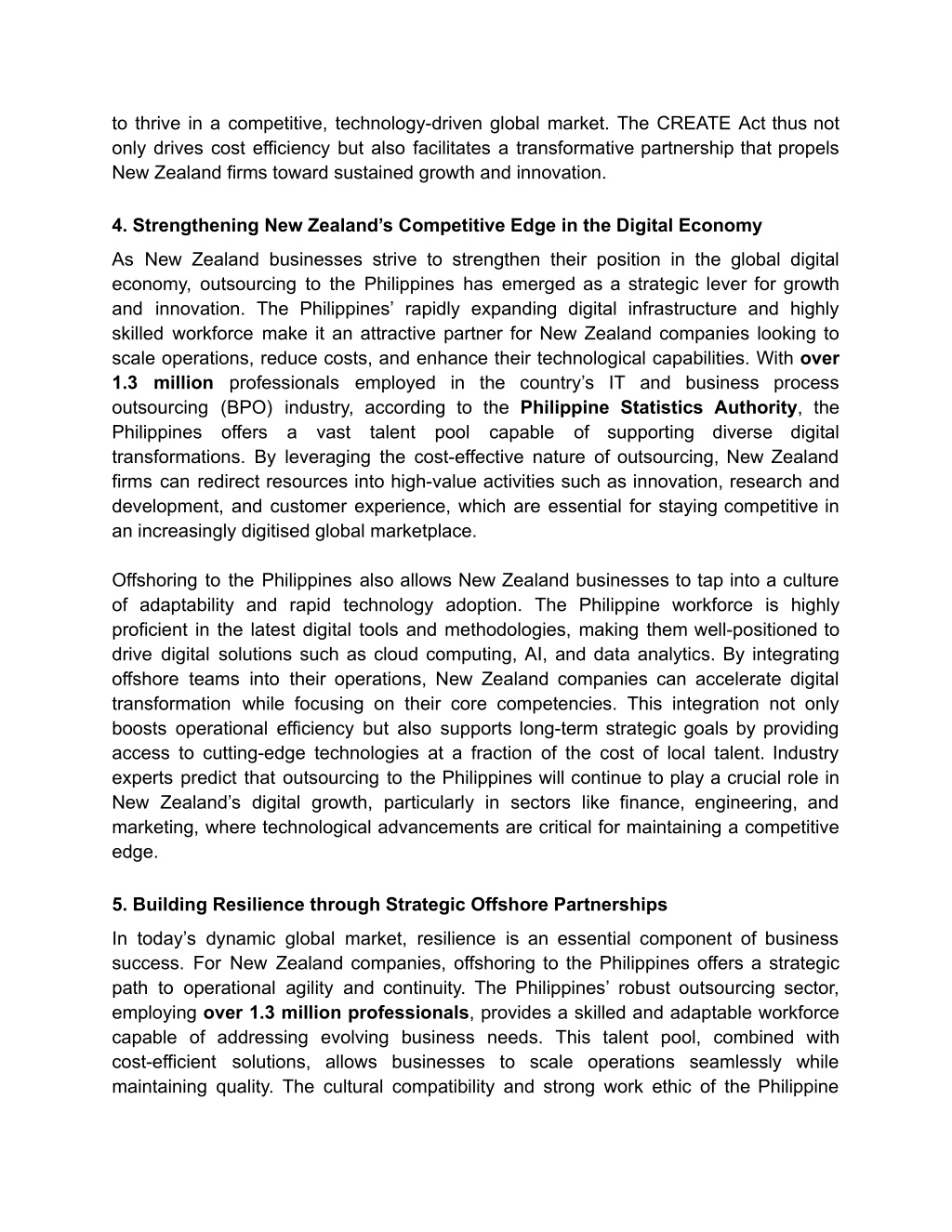 to thrive in a competitive, technology-driven global market. The CREATE Act thus not only drives cost efficiency but also facilitates a transformative partnership that propels New Zealand firms toward sustained growth and innovation.

4. Strengthening New Zealand’s Competitive Edge in the Digital Economy

As New Zealand businesses strive to strengthen their position in the global digital economy, outsourcing to the Philippines has emerged as a strategic lever for growth and innovation. The Philippines’ rapidly expanding digital infrastructure and highly skilled workforce make it an attractive partner for New Zealand companies looking to scale operations, reduce costs, and enhance their technological capabilities. With over 1.3 million professionals employed in the country’s IT and business process outsourcing (BPO) industry, according to the Philippine Statistics Authority, the Philippines offers a vast talent pool capable of supporting diverse digital transformations. By leveraging the cost-effective nature of outsourcing, New Zealand firms can redirect resources into high-value activities such as innovation, research and development, and customer experience, which are essential for staying competitive in an increasingly digitised global marketplace.

Offshoring to the Philippines also allows New Zealand businesses to tap into a culture of adaptability and rapid technology adoption. The Philippine workforce is highly proficient in the latest digital tools and methodologies, making them well-positioned to drive digital solutions such as cloud computing, AI, and data analytics. By integrating offshore teams into their operations, New Zealand companies can accelerate digital transformation while focusing on their core competencies. This integration not only boosts operational efficiency but also supports long-term strategic goals by providing access to cutting-edge technologies at a fraction of the cost of local talent. Industry experts predict that outsourcing to the Philippines will continue to play a crucial role in New Zealand’s digital growth, particularly in sectors like finance, engineering, and marketing, where technological advancements are critical for maintaining a competitive edge.

5. Building Resilience through Strategic Offshore Partnerships

In today’s dynamic global market, resilience is an essential component of business success. For New Zealand companies, offshoring to the Philippines offers a strategic path to operational agility and continuity. The Philippines’ robust outsourcing sector, employing over 1.3 million professionals, provides a skilled and adaptable workforce capable of addressing evolving business needs. This talent pool, combined with cost-efficient solutions, allows businesses to scale operations seamlessly while maintaining quality. The cultural compatibility and strong work ethic of the Philippine